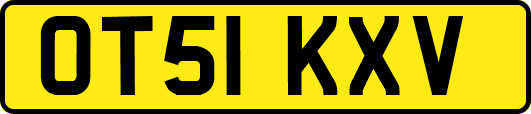 OT51 KXV